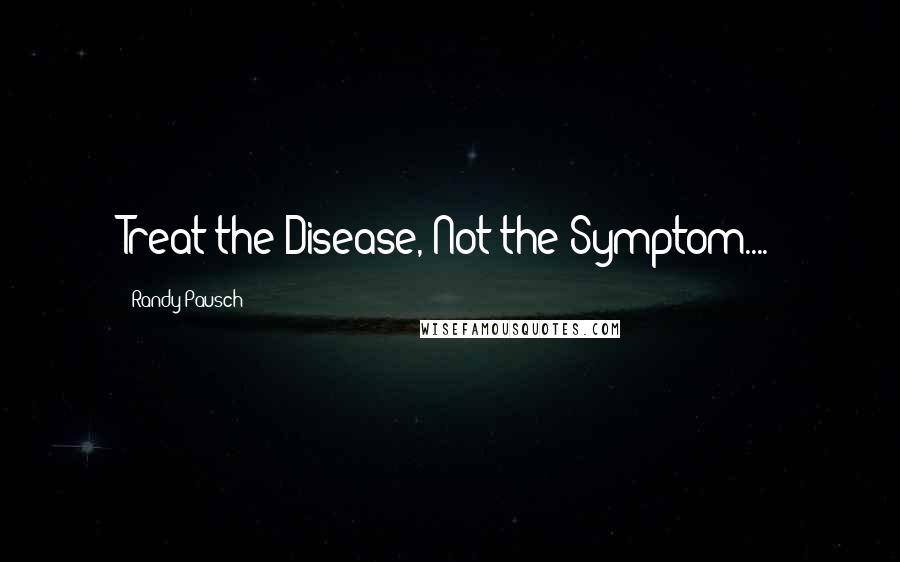 Treat the Disease, Not the Symptom....

Randy Pausch

WISEFAMOUSQUOTES.COM